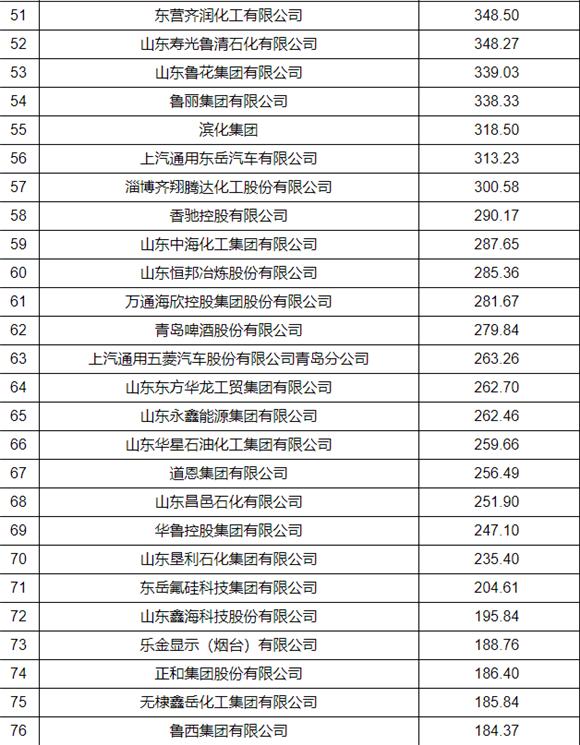 | 51 | 东营齐润化工有限公司 | 348.50 |
|---|---|---|
| 52 | 山东寿光鲁清石化有限公司 | 348.27 |
| 53 | 山东鲁花集团有限公司 | 339.03 |
| 54 | 鲁丽集团有限公司 | 338.33 |
| 55 | 滨化集团 | 318.50 |
| 56 | 上汽通用东岳汽车有限公司 | 313.23 |
| 57 | 淄博齐翔腾达化工股份有限公司 | 300.58 |
| 58 | 香驰控股有限公司 | 290.17 |
| 59 | 山东中海化工集团有限公司 | 287.65 |
| 60 | 山东恒邦冶炼股份有限公司 | 285.36 |
| 61 | 万通海欣控股集团股份有限公司 | 281.67 |
| 62 | 青岛啤酒股份有限公司 | 279.84 |
| 63 | 上汽通用五菱汽车股份有限公司青岛分公司 | 263.26 |
| 64 | 山东东方华龙工贸集团有限公司 | 262.70 |
| 65 | 山东永鑫能源集团有限公司 | 262.46 |
| 66 | 山东华星石油化工集团有限公司 | 259.66 |
| 67 | 道恩集团有限公司 | 256.49 |
| 68 | 山东昌邑石化有限公司 | 251.90 |
| 69 | 华鲁控股集团有限公司 | 247.10 |
| 70 | 山东垦利石化集团有限公司 | 235.40 |
| 71 | 东岳氟硅科技集团有限公司 | 204.61 |
| 72 | 山东鑫海科技股份有限公司 | 195.84 |
| 73 | 乐金显示（烟台）有限公司 | 188.76 |
| 74 | 正和集团股份有限公司 | 186.40 |
| 75 | 无棣鑫岳化工集团有限公司 | 185.84 |
| 76 | 鲁西集团有限公司 | 184.37 |